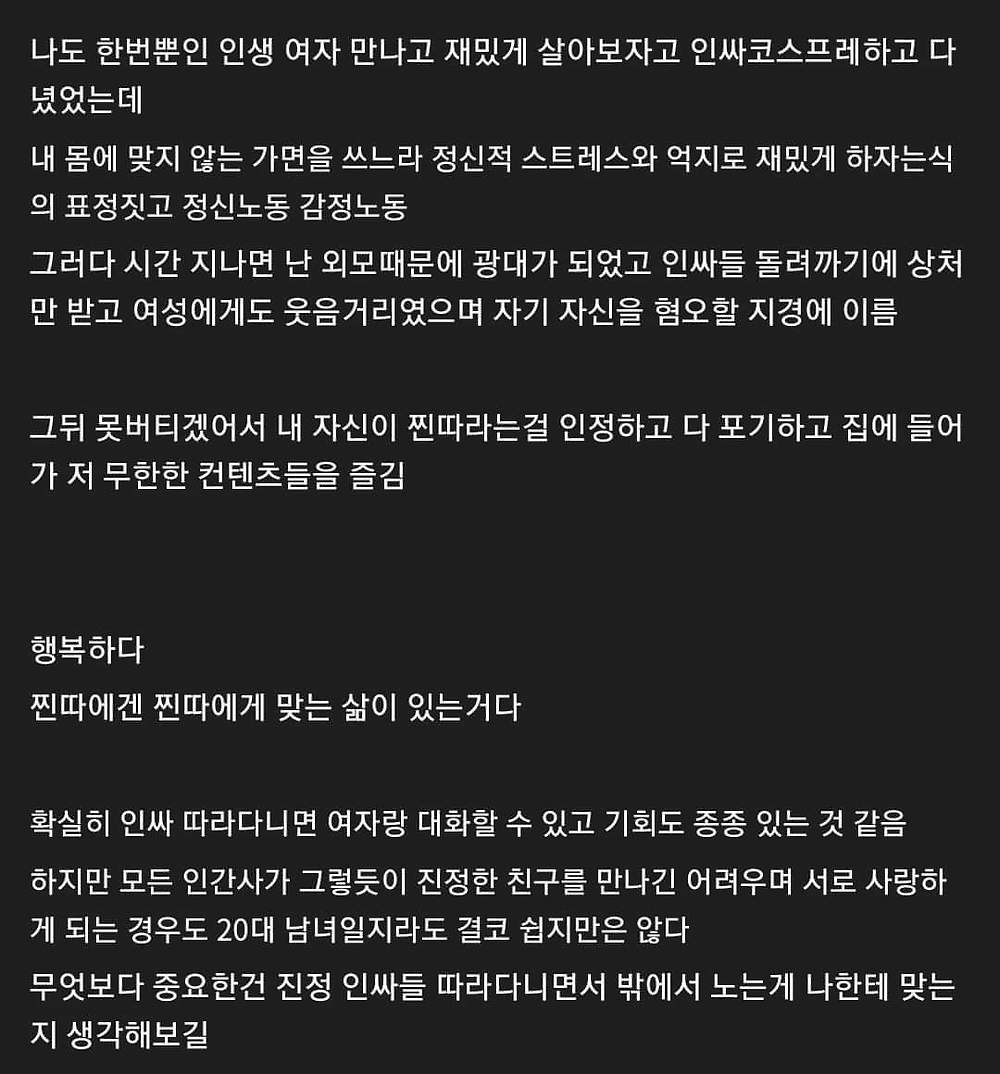 나도 한번뿐인 인생 여자 만나고 재밌게 살아보자고 인싸코스프레하고 다녔었는데

내 몸에 맞지 않는 가면을 쓰느라 정신적 스트레스와 억지로 재밌게 하자는식의 표정짓고 정신노동 감정노동

그러다 시간 지나면 난 외모때문에 광대가 되었고 인싸들 돌려까기에 상처만 받고 여성에게도 웃음거리였으며 자기 자신을 혐오할 지경에 이름

그뒤 못버티겠어서 내 자신이 찐따라는걸 인정하고 다 포기하고 집에 들어가 저 무한한 컨텐츠들을 즐김

행복하다

찐따에겐 찐따에게 맞는 삶이 있는거다

확실히 인싸 따라다니면 여자랑 대화할 수 있고 기회도 종종 있는 것 같음

하지만 모든 인간사가 그렇듯이 진정한 친구를 만나긴 어려우며 서로 사랑하게 되는 경우도 20대 남녀일지라도 결코 쉽지만은 않다

무엇보다 중요한건 진정 인싸들 따라다니면서 밖에서 노는게 나한테 맞는지 생각해보길